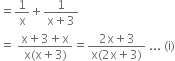 $= \frac{1}{x} + \frac{1}{x+3}$

$= \frac{x+3+x}{x(x+3)} = \frac{2x+3}{x(2x+3)}$ ... (i)